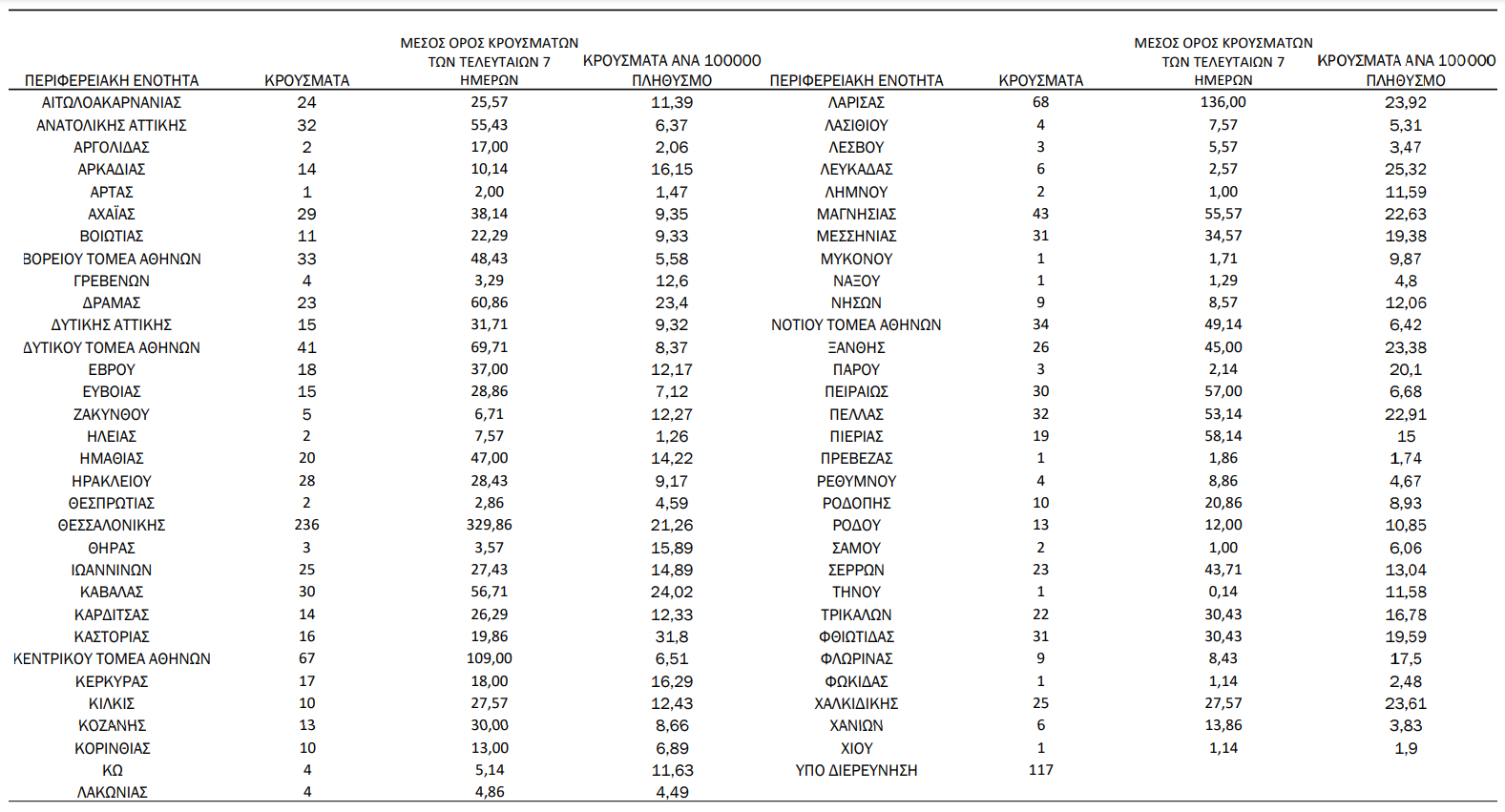 | ΠΕΡΙΦΕΡΕΙΑΚΗ ΕΝΟΤΗΤΑ | ΚΡΟΥΣΜΑΤΑ | ΜΕΣΟΣ ΟΡΟΣ ΚΡΟΥΣΜΑΤΩΝ ΤΩΝ ΤΕΛΕΥΤΑΙΩΝ 7 ΗΜΕΡΩΝ | ΚΡΟΥΣΜΑΤΑ ΑΝΑ 100000 ΠΛΗΘΥΣΜΟ |
|---|---|---|---|
| ΑΙΤΩΛΟΑΚΑΡΝΑΝΙΑΣ | 24 | 25,57 | 11,39 |
| ΑΝΑΤΟΛΙΚΗΣ ΑΤΤΙΚΗΣ | 32 | 55,43 | 6,37 |
| ΑΡΓΟΛΙΔΑΣ | 2 | 17,00 | 2,06 |
| ΑΡΚΑΔΙΑΣ | 14 | 10,14 | 16,15 |
| ΑΡΤΑΣ | 1 | 2,00 | 1,47 |
| ΑΧΑΪΑΣ | 29 | 38,14 | 9,35 |
| ΒΟΙΩΤΙΑΣ | 11 | 22,29 | 9,33 |
| ΒΟΡΕΙΟΥ ΤΟΜΕΑ ΑΘΗΝΩΝ | 33 | 48,43 | 5,58 |
| ΓΡΕΒΕΝΩΝ | 4 | 3,29 | 12,6 |
| ΔΡΑΜΑΣ | 23 | 60,86 | 23,4 |
| ΔΥΤΙΚΗΣ ΑΤΤΙΚΗΣ | 15 | 31,71 | 9,32 |
| ΔΥΤΙΚΟΥ ΤΟΜΕΑ ΑΘΗΝΩΝ | 41 | 69,71 | 8,37 |
| ΕΒΡΟΥ | 18 | 37,00 | 12,17 |
| ΕΥΒΟΙΑΣ | 15 | 28,86 | 7,12 |
| ΖΑΚΥΝΘΟΥ | 5 | 6,71 | 12,27 |
| ΗΛΕΙΑΣ | 2 | 7,57 | 1,26 |
| ΗΜΑΘΙΑΣ | 20 | 47,00 | 14,22 |
| ΗΡΑΚΛΕΙΟΥ | 28 | 28,43 | 9,17 |
| ΘΕΣΠΡΩΤΙΑΣ | 2 | 2,86 | 4,59 |
| ΘΕΣΣΑΛΟΝΙΚΗΣ | 236 | 329,86 | 21,26 |
| ΘΗΡΑΣ | 3 | 3,57 | 15,89 |
| ΙΩΑΝΝΙΝΩΝ | 25 | 27,43 | 14,89 |
| ΚΑΒΑΛΑΣ | 30 | 56,71 | 24,02 |
| ΚΑΡΔΙΤΣΑΣ | 14 | 26,29 | 12,33 |
| ΚΑΣΤΟΡΙΑΣ | 16 | 19,86 | 31,8 |
| ΚΕΝΤΡΙΚΟΥ ΤΟΜΕΑ ΑΘΗΝΩΝ | 67 | 109,00 | 6,51 |
| ΚΕΡΚΥΡΑΣ | 17 | 18,00 | 16,29 |
| ΚΙΛΚΙΣ | 10 | 27,57 | 12,43 |
| ΚΟΖΑΝΗΣ | 13 | 30,00 | 8,66 |
| ΚΟΡΙΝΘΙΑΣ | 10 | 13,00 | 6,89 |
| ΚΩ | 4 | 5,14 | 11,63 |
| ΛΑΚΩΝΙΑΣ | 4 | 4,86 | 4,49 |

| ΠΕΡΙΦΕΡΕΙΑΚΗ ΕΝΟΤΗΤΑ | ΚΡΟΥΣΜΑΤΑ | ΜΕΣΟΣ ΟΡΟΣ ΚΡΟΥΣΜΑΤΩΝ ΤΩΝ ΤΕΛΕΥΤΑΙΩΝ 7 ΗΜΕΡΩΝ | ΚΡΟΥΣΜΑΤΑ ΑΝΑ 100000 ΠΛΗΘΥΣΜΟ |
|---|---|---|---|
| ΛΑΡΙΣΑΣ | 68 | 136,00 | 23,92 |
| ΛΑΣΙΘΙΟΥ | 4 | 7,57 | 5,31 |
| ΛΕΣΒΟΥ | 3 | 5,57 | 3,47 |
| ΛΕΥΚΑΔΑΣ | 6 | 2,57 | 25,32 |
| ΛΗΜΝΟΥ | 2 | 1,00 | 11,59 |
| ΜΑΓΝΗΣΙΑΣ | 43 | 55,57 | 22,63 |
| ΜΕΣΣΗΝΙΑΣ | 31 | 34,57 | 19,38 |
| ΜΥΚΟΝΟΥ | 1 | 1,71 | 9,87 |
| ΝΑΞΟΥ | 1 | 1,29 | 4,8 |
| ΝΗΣΩΝ | 9 | 8,57 | 12,06 |
| ΝΟΤΙΟΥ ΤΟΜΕΑ ΑΘΗΝΩΝ | 34 | 49,14 | 6,42 |
| ΞΑΝΘΗΣ | 26 | 45,00 | 23,38 |
| ΠΑΡΟΥ | 3 | 2,14 | 20,1 |
| ΠΕΙΡΑΙΩΣ | 30 | 57,00 | 6,68 |
| ΠΕΛΛΑΣ | 32 | 53,14 | 22,91 |
| ΠΙΕΡΙΑΣ | 19 | 58,14 | 15 |
| ΠΡΕΒΕΖΑΣ | 1 | 1,86 | 1,74 |
| ΡΕΘΥΜΝΟΥ | 4 | 8,86 | 4,67 |
| ΡΟΔΟΠΗΣ | 10 | 20,86 | 8,93 |
| ΡΟΔΟΥ | 13 | 12,00 | 10,85 |
| ΣΑΜΟΥ | 2 | 1,00 | 6,06 |
| ΣΕΡΡΩΝ | 23 | 43,71 | 13,04 |
| ΤΗΝΟΥ | 1 | 0,14 | 11,58 |
| ΤΡΙΚΑΛΩΝ | 22 | 30,43 | 16,78 |
| ΦΘΙΩΤΙΔΑΣ | 31 | 30,43 | 19,59 |
| ΦΛΩΡΙΝΑΣ | 9 | 8,43 | 17,5 |
| ΦΩΚΙΔΑΣ | 1 | 1,14 | 2,48 |
| ΧΑΛΚΙΔΙΚΗΣ | 25 | 27,57 | 23,61 |
| ΧΑΝΙΩΝ | 6 | 13,86 | 3,83 |
| ΧΙΟΥ | 1 | 1,14 | 1,9 |
| ΥΠΟ ΔΙΕΡΕΥΝΗΣΗ | 117 | | |